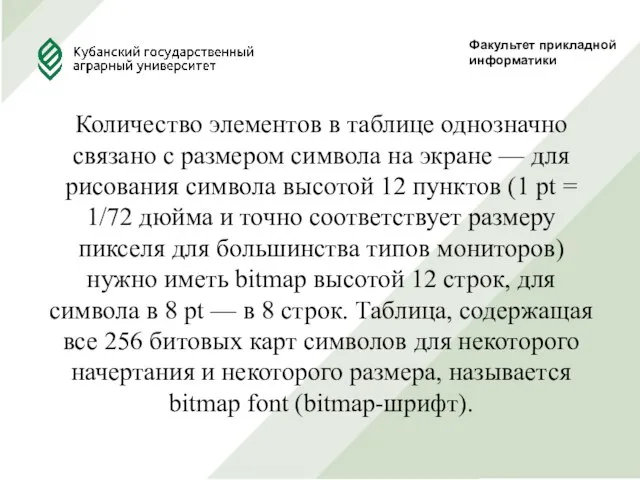 Кубанский государственный аграрный университет

Факультет прикладной информатики

Количество элементов в таблице однозначно связано с размером символа на экране — для рисования символа высотой 12 пунктов (1 pt = 1/72 дюйма и точно соответствует размеру пикселя для большинства типов мониторов) нужно иметь bitmap высотой 12 строк, для символа в 8 pt — в 8 строк. Таблица, содержащая все 256 битовых карт символов для некоторого начертания и некоторого размера, называется bitmap font (bitmap-шрифт).